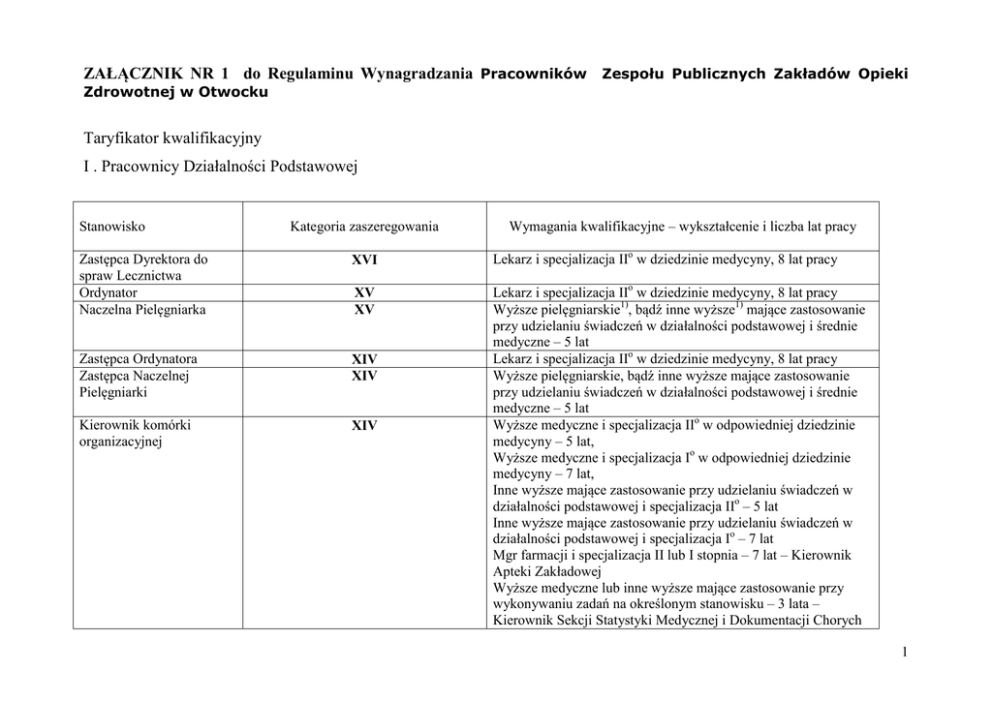 ZAŁĄCZNIK NR 1 do Regulaminu Wynagradzania Pracowników Zespołu Publicznych Zakładów Opieki Zdrowotnej w Otwocku

Taryfikator kwalifikacyjny

I . Pracownicy Działalności Podstawowej

| Stanowisko | Kategoria zaszeregowania | Wymagania kwalifikacyjne – wykształcenie i liczba lat pracy |
|---|---|---|
| Zastępca Dyrektora do spraw Lecznictwa | XVI | Lekarz i specjalizacja II$^o$ w dziedzinie medycyny, 8 lat pracy |
| Ordynator | XV | Lekarz i specjalizacja II$^o$ w dziedzinie medycyny, 8 lat pracy |
| Naczelna Pielęgniarka | XV | Wyższe pielęgniarskie$^{1)}$, bądź inne wyższe$^{1)}$ mające zastosowanie przy udzielaniu świadczeń w działalności podstawowej i średnie medyczne – 5 lat |
| Zastępca Ordynatora | XIV | Lekarz i specjalizacja II$^o$ w dziedzinie medycyny, 8 lat pracy |
| Zastępca Naczelnej Pielęgniarki | XIV | Wyższe pielęgniarskie, bądź inne wyższe mające zastosowanie przy udzielaniu świadczeń w działalności podstawowej i średnie medyczne – 5 lat |
| Kierownik komórki organizacyjnej | XIV | Wyższe medyczne i specjalizacja II$^o$ w odpowiedniej dziedzinie medycyny – 5 lat, Wyższe medyczne i specjalizacja I$^o$ w odpowiedniej dziedzinie medycyny – 7 lat, Inne wyższe mające zastosowanie przy udzielaniu świadczeń w działalności podstawowej i specjalizacja II$^o$ – 5 lat Inne wyższe mające zastosowanie przy udzielaniu świadczeń w działalności podstawowej i specjalizacja I$^o$ – 7 lat Mgr farmacji i specjalizacja II lub I stopnia – 7 lat – Kierownik Apteki Zakładowej Wyższe medyczne lub inne wyższe mające zastosowanie przy wykonywaniu zadań na określonym stanowisku – 3 lata – Kierownik Sekcji Statystyki Medycznej i Dokumentacji Chorych |

1